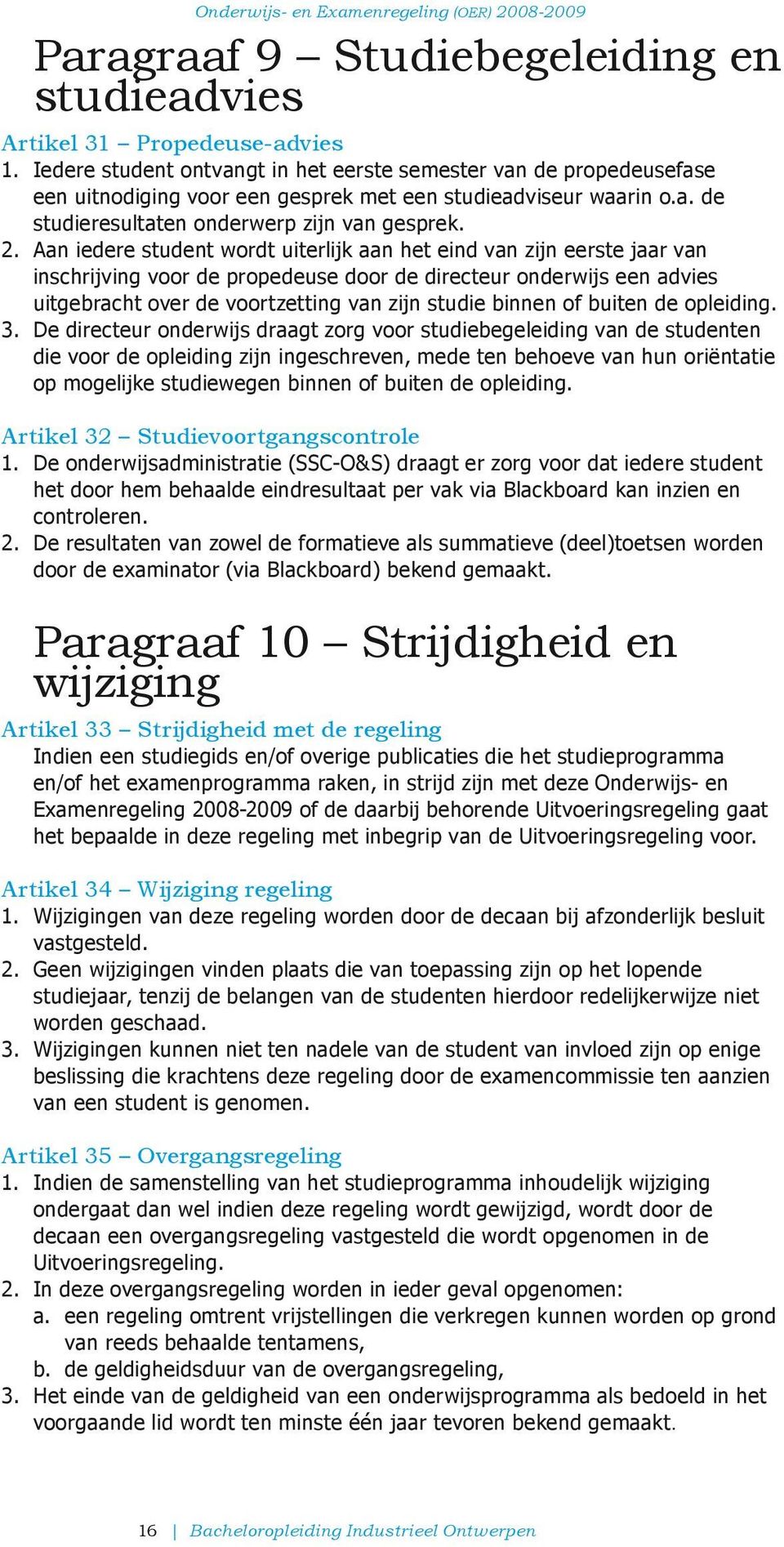 Onderwijs- en Examenregeling (OER) 2008-2009

Paragraaf 9 – Studiebegeleiding en studieadvies

Artikel 31 – Propedeuse-advies
1. Iedere student ontvangt in het eerste semester van de propedeusefase een uitnodiging voor een gesprek met een studieadviseur waarin o.a. de studieresultaten onderwerp zijn van gesprek.
2. Aan iedere student wordt uiterlijk aan het eind van zijn eerste jaar van inschrijving voor de propedeuse door de directeur onderwijs een advies uitgebracht over de voortzetting van zijn studie binnen of buiten de opleiding.
3. De directeur onderwijs draagt zorg voor studiebegeleiding van de studenten die voor de opleiding zijn ingeschreven, mede ten behoeve van hun oriëntatie op mogelijke studiewegen binnen of buiten de opleiding.

Artikel 32 – Studievoortgangscontrole
1. De onderwijsadministratie (SSC-O&S) draagt er zorg voor dat iedere student het door hem behaalde eindresultaat per vak via Blackboard kan inzien en controleren.
2. De resultaten van zowel de formatieve als summatieve (deel)toetsen worden door de examinator (via Blackboard) bekend gemaakt.

Paragraaf 10 – Strijdigheid en wijziging

Artikel 33 – Strijdigheid met de regeling
Indien een studiegids en/of overige publicaties die het studieprogramma en/of het examenprogramma raken, in strijd zijn met deze Onderwijs- en Examenregeling 2008-2009 of de daarbij behorende Uitvoeringsregeling gaat het bepaalde in deze regeling met inbegrip van de Uitvoeringsregeling voor.

Artikel 34 – Wijziging regeling
1. Wijzigingen van deze regeling worden door de decaan bij afzonderlijk besluit vastgesteld.
2. Geen wijzigingen vinden plaats die van toepassing zijn op het lopende studiejaar, tenzij de belangen van de studenten hierdoor redelijkerwijze niet worden geschaad.
3. Wijzigingen kunnen niet ten nadele van de student van invloed zijn op enige beslissing die krachtens deze regeling door de examencommissie ten aanzien van een student is genomen.

Artikel 35 – Overgangsregeling
1. Indien de samenstelling van het studieprogramma inhoudelijk wijziging ondergaat dan wel indien deze regeling wordt gewijzigd, wordt door de decaan een overgangsregeling vastgesteld die wordt opgenomen in de Uitvoeringsregeling.
2. In deze overgangsregeling worden in ieder geval opgenomen:
a. een regeling omtrent vrijstellingen die verkregen kunnen worden op grond van reeds behaalde tentamens,
b. de geldigheidsduur van de overgangsregeling,
3. Het einde van de geldigheid van een onderwijsprogramma als bedoeld in het voorgaande lid wordt ten minste één jaar tevoren bekend gemaakt.

16 | Bacheloropleiding Industrieel Ontwerpen